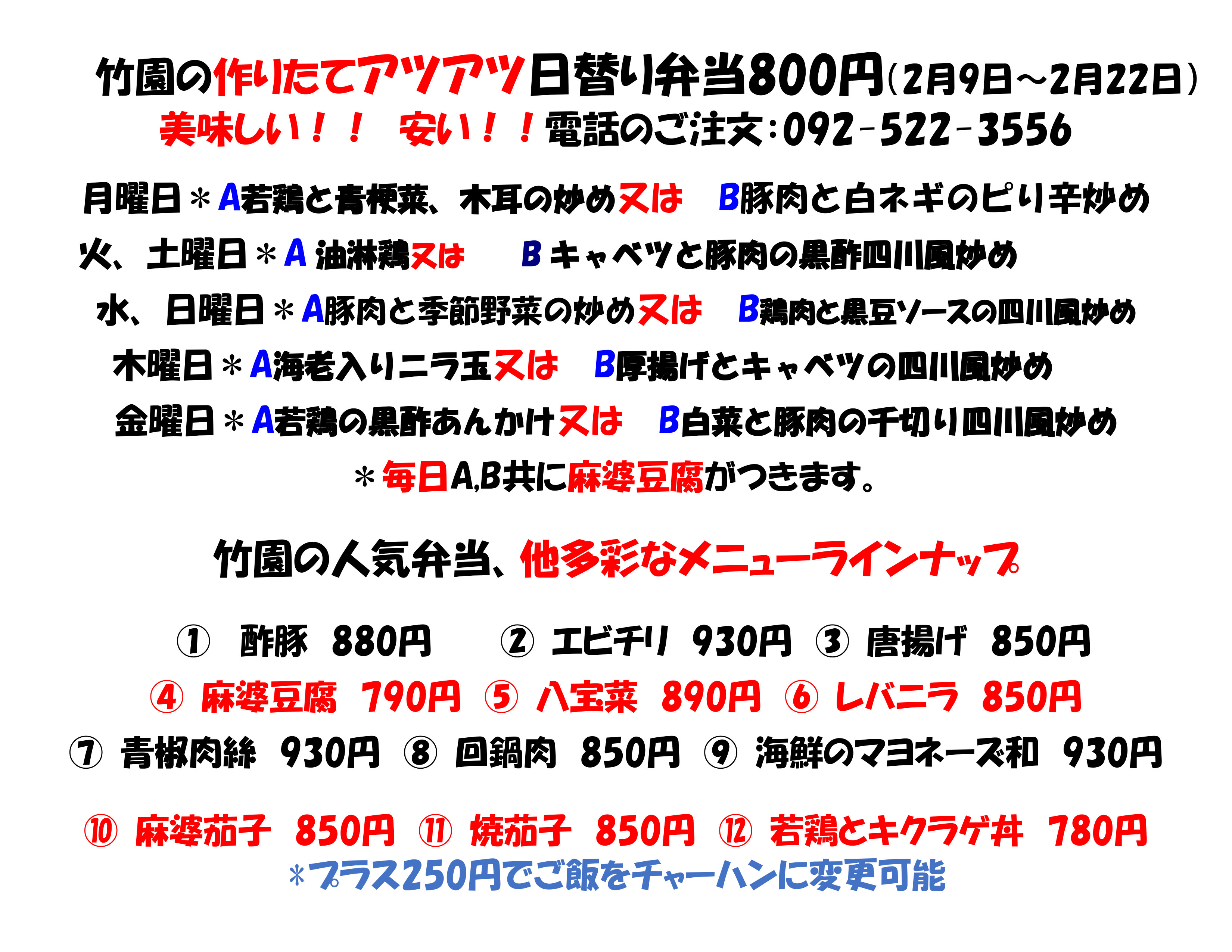 竹園の作りたてアツアツ日替り弁当800円(2月9日～2月22日)

美味しい！！ 安い！！電話のご注文:092-522-3556

月曜日＊A若鶏と青梗菜、木耳の炒め又は B豚肉と白ネギのピリ辛炒め

火、土曜日＊A 油淋鶏又は B キャベツと豚肉の黒酢四川風炒め

水、日曜日＊A豚肉と季節野菜の炒め又は B鶏肉と黒豆ソースの四川風炒め

木曜日＊A海老入りニラ玉又は B厚揚げとキャベツの四川風炒め

金曜日＊A若鶏の黒酢あんかけ又は B白菜と豚肉の千切り四川風炒め

＊毎日A,B共に麻婆豆腐がつきます。

竹園の人気弁当、他多彩なメニューラインナップ

① 酢豚 880円 ② エビチリ 930円 ③ 唐揚げ 850円

④ 麻婆豆腐 790円 ⑤ 八宝菜 890円 ⑥ レバニラ 850円

⑦ 青椒肉絲 930円 ⑧ 回鍋肉 850円 ⑨ 海鮮のマヨネーズ和 930円

⑩ 麻婆茄子 850円 ⑪ 焼茄子 850円 ⑫ 若鶏とキクラゲ丼 780円

＊プラス250円でご飯をチャーハンに変更可能